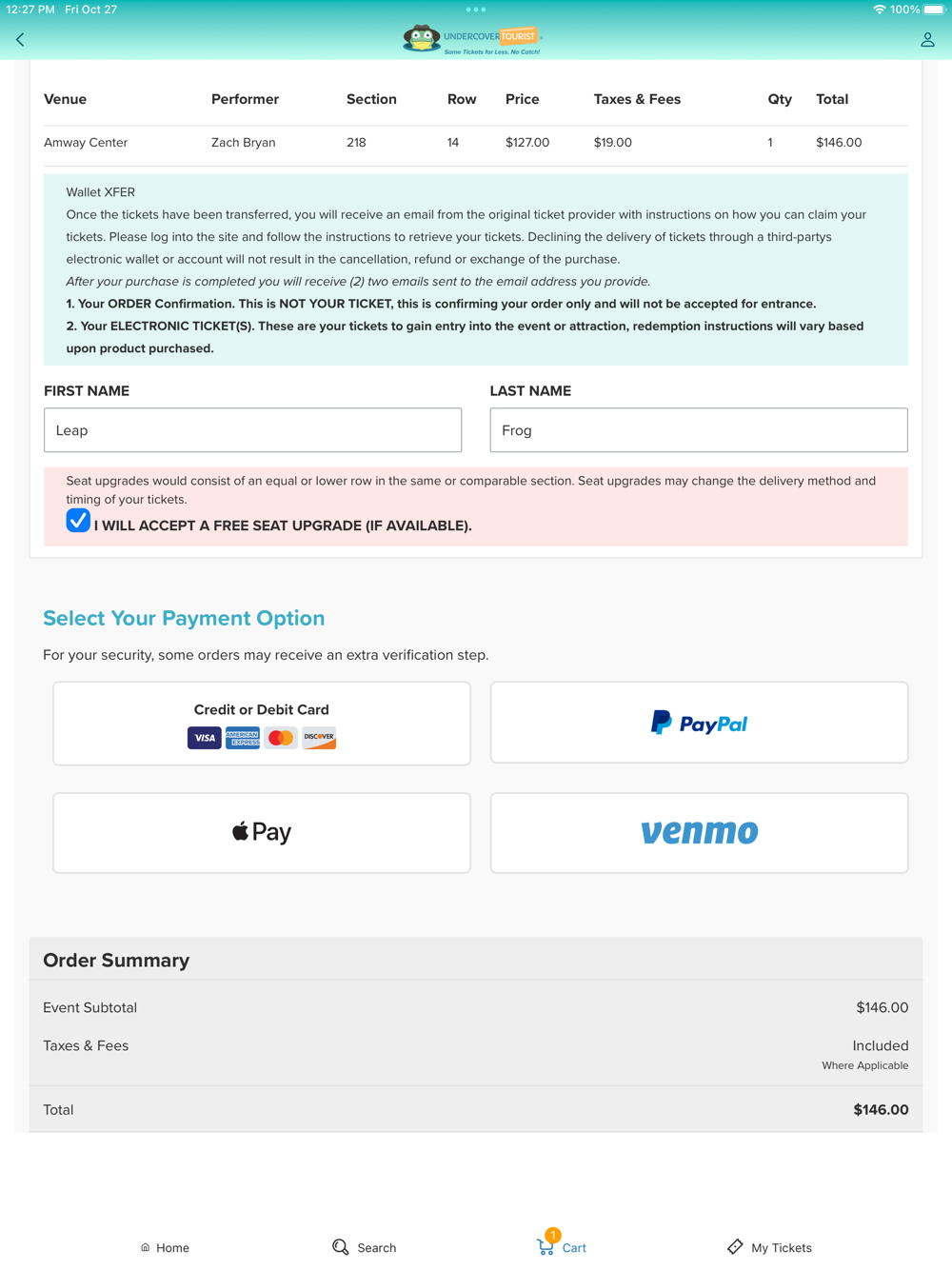 12:27 PM Fri Oct 27

100%

UNDERCOVER TOURIST
Same Tickets for Less. No Catch!

| Venue | Performer | Section | Row | Price | Taxes & Fees | Qty | Total |
|---|---|---|---|---|---|---|---|
| Amway Center | Zach Bryan | 218 | 14 | $127.00 | $19.00 | 1 | $146.00 |

Wallet XFER
Once the tickets have been transferred, you will receive an email from the original ticket provider with instructions on how you can claim your tickets. Please log into the site and follow the instructions to retrieve your tickets. Declining the delivery of tickets through a third-partys electronic wallet or account will not result in the cancellation, refund or exchange of the purchase.
After your purchase is completed you will receive (2) two emails sent to the email address you provide.
1. Your ORDER Confirmation. This is NOT YOUR TICKET, this is confirming your order only and will not be accepted for entrance.
2. Your ELECTRONIC TICKET(S). These are your tickets to gain entry into the event or attraction, redemption instructions will vary based upon product purchased.

FIRST NAME
Leap

LAST NAME
Frog

Seat upgrades would consist of an equal or lower row in the same or comparable section. Seat upgrades may change the delivery method and timing of your tickets.
I WILL ACCEPT A FREE SEAT UPGRADE (IF AVAILABLE).

Select Your Payment Option

For your security, some orders may receive an extra verification step.

Credit or Debit Card
VISA AMERICAN EXPRESS DISCOVER

PayPal

Pay

venmo

Order Summary

Event Subtotal $146.00

Taxes & Fees Included
Where Applicable

Total $146.00

Home Search 1 Cart My Tickets